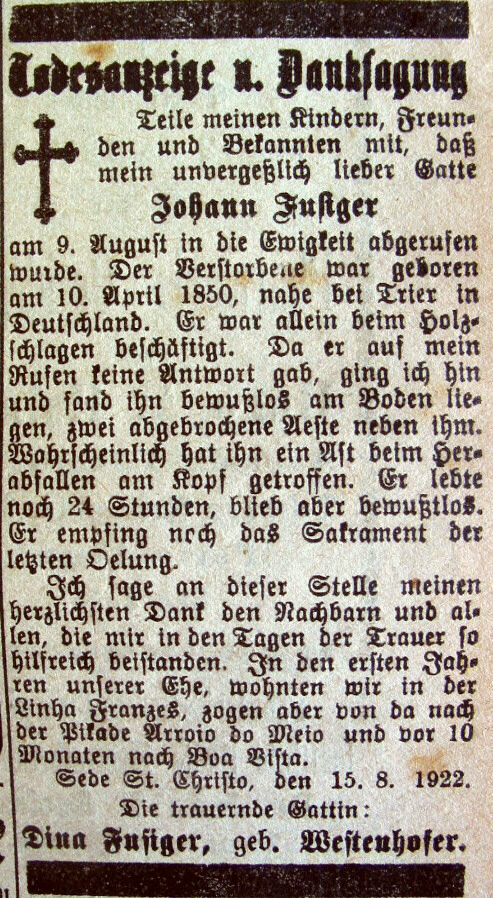 Todesanzeige u. Danksagung

Teile meinen Kindern, Freunden und Bekannten mit, daß mein unvergeßlich lieber Gatte

Johann Fusiger

am 9. August in die Ewigkeit abgerufen wurde. Der Verstorbene war geboren am 10. April 1850, nahe bei Trier in Deutschland. Er war allein beim Holzschlagen beschäftigt. Da er auf mein Rufen keine Antwort gab, ging ich hin und fand ihn bewußtlos am Boden liegen, zwei abgebrochene Aeste neben ihm. Wahrscheinlich hat ihn ein Ast beim Herabfallen am Kopf getroffen. Er lebte noch 24 Stunden, blieb aber bewußtlos. Er empfing noch das Sakrament der letzten Oelung.

Ich sage an dieser Stelle meinen herzlichsten Dank den Nachbarn und allen, die mir in den Tagen der Trauer so hilfreich beistanden. In den ersten Jahren unserer Ehe, wohnten wir in der Linha Franzes, zogen aber von da nach der Pikade Arroio do Meio und vor 10 Monaten nach Boa Vista.

Sede St. Christo, den 15. 8. 1922.

Die trauernde Gattin:

Dina Fusiger, geb. Westenhofer.